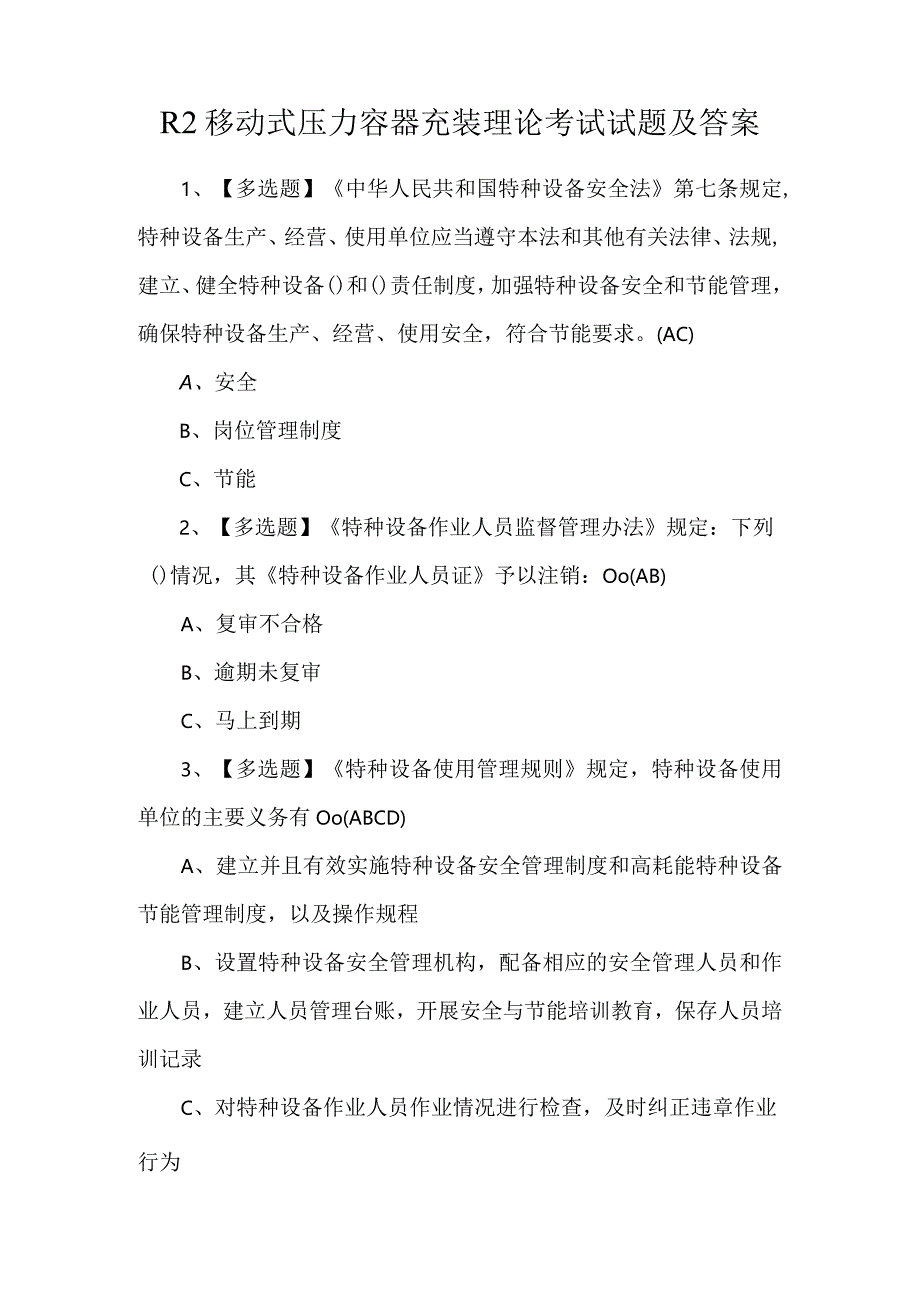 R2移动式压力容器充装理论考试试题及答案

1、【多选题】《中华人民共和国特种设备安全法》第七条规定，特种设备生产、经营、使用单位应当遵守本法和其他有关法律、法规，建立、健全特种设备()和()责任制度，加强特种设备安全和节能管理，确保特种设备生产、经营、使用安全，符合节能要求。(AC)

A、安全

B、岗位管理制度

C、节能

2、【多选题】《特种设备作业人员监督管理办法》规定：下列()情况，其《特种设备作业人员证》予以注销：Oo(AB)

A、复审不合格

B、逾期未复审

C、马上到期

3、【多选题】《特种设备使用管理规则》规定，特种设备使用单位的主要义务有Oo(ABCD)

A、建立并且有效实施特种设备安全管理制度和高耗能特种设备节能管理制度，以及操作规程

B、设置特种设备安全管理机构，配备相应的安全管理人员和作业人员，建立人员管理台账，开展安全与节能培训教育，保存人员培训记录

C、对特种设备作业人员作业情况进行检查，及时纠正违章作业行为